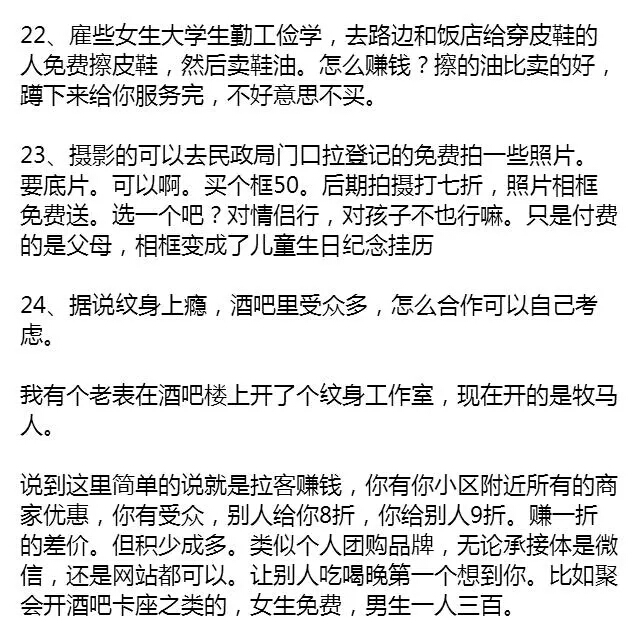 22、雇些女生大学生勤工俭学，去路边和饭店给穿皮鞋的人免费擦皮鞋，然后卖鞋油。怎么赚钱？擦的油比卖的好，蹲下来给你服务完，不好意思不买。

23、摄影的可以去民政局门口拉登记的免费拍一些照片。要底片。可以啊。买个框50。后期拍摄打七折，照片相框免费送。选一个吧？对情侣行，对孩子不也行嘛。只是付费的是父母，相框变成了儿童生日纪念挂历

24、据说纹身上瘾，酒吧里受众多，怎么合作可以自己考虑。

我有个老表在酒吧楼上开了个纹身工作室，现在开的是牧马人。

说到这里简单的说就是拉客赚钱，你有你小区附近所有的商家优惠，你有受众，别人给你8折，你给别人9折。赚一折的差价。但积少成多。类似个人团购品牌，无论承接体是微信，还是网站都可以。让别人吃喝晚第一个想到你。比如聚会开酒吧卡座之类的，女生免费，男生一人三百。